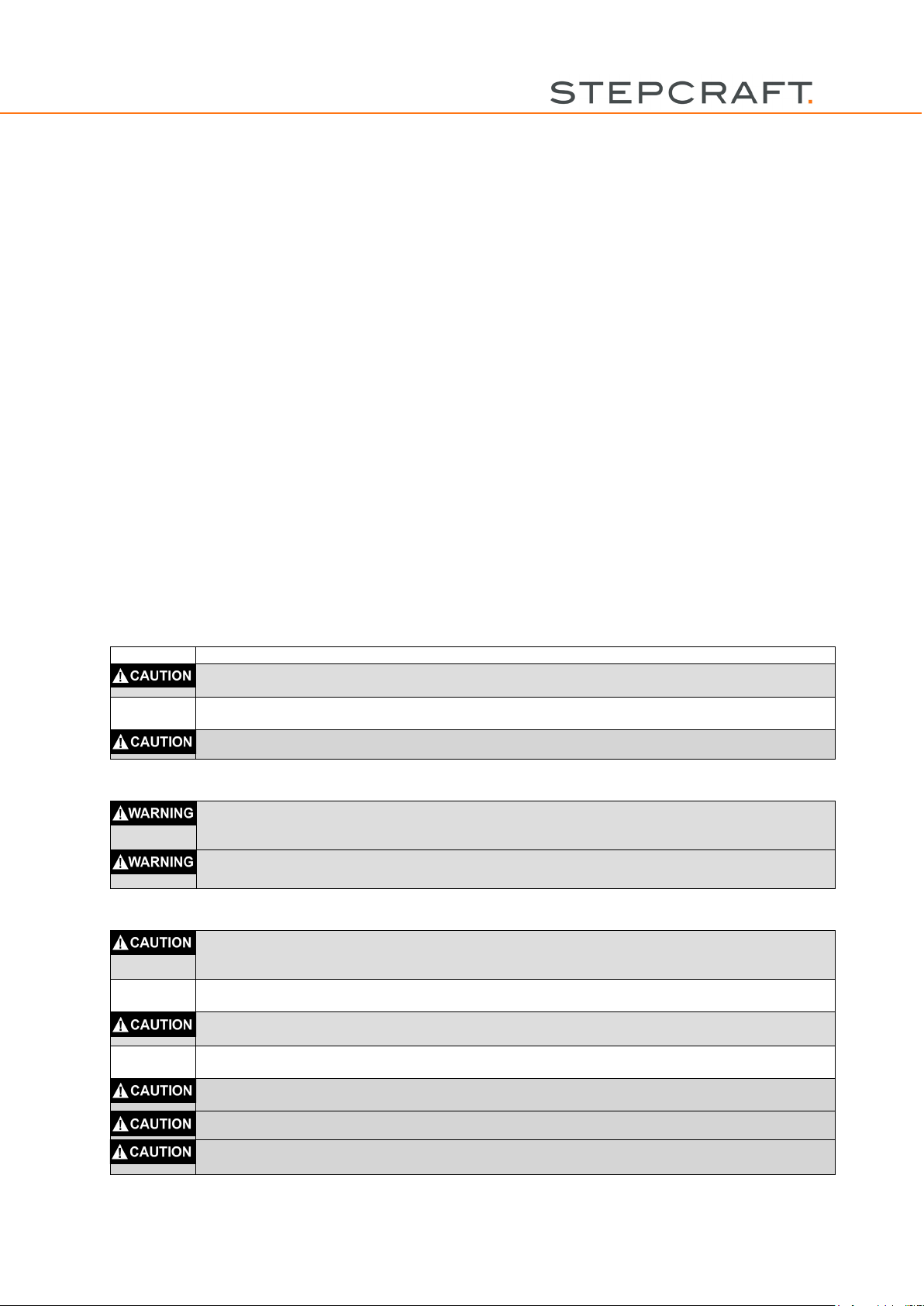 STEPCRAFT.

CAUTION

CAUTION

WARNING

WARNING

CAUTION

CAUTION

CAUTION

CAUTION

CAUTION